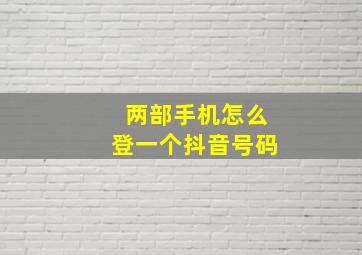 两部手机怎么
登一个抖音号码